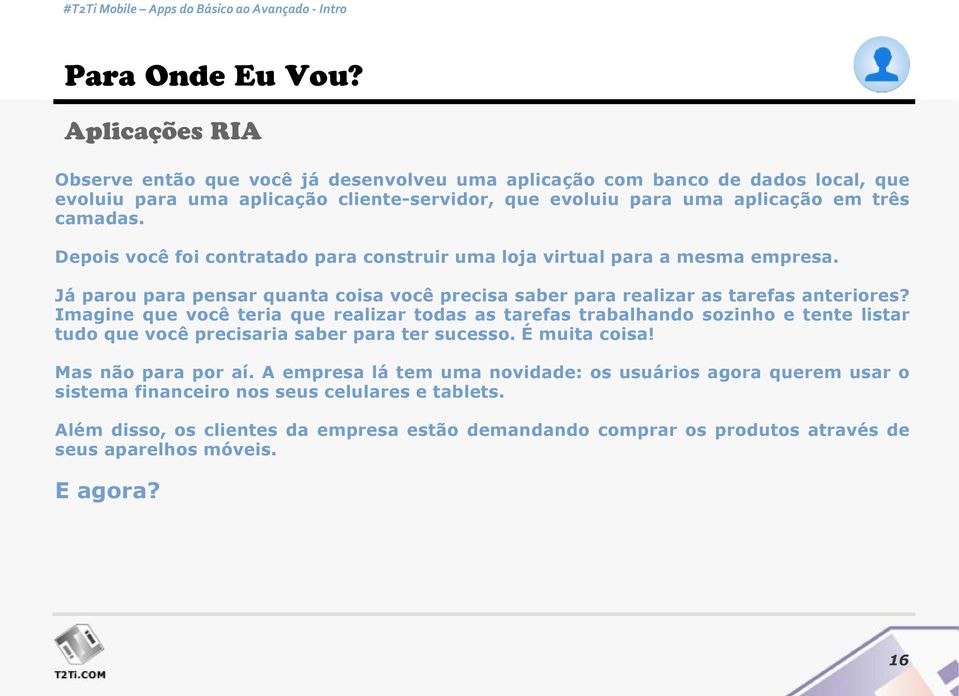 #T2Ti Mobile – Apps do Básico ao Avançado - Intro

Para Onde Eu Vou?

Aplicações RIA

Observe então que você já desenvolveu uma aplicação com banco de dados local, que evoluiu para uma aplicação cliente-servidor, que evoluiu para uma aplicação em três camadas.

Depois você foi contratado para construir uma loja virtual para a mesma empresa.

Já parou para pensar quanta coisa você precisa saber para realizar as tarefas anteriores? Imagine que você teria que realizar todas as tarefas trabalhando sozinho e tente listar tudo que você precisaria saber para ter sucesso. É muita coisa!

Mas não para por aí. A empresa lá tem uma novidade: os usuários agora querem usar o sistema financeiro nos seus celulares e tablets.

Além disso, os clientes da empresa estão demandando comprar os produtos através de seus aparelhos móveis.

E agora?

T2Ti.COM

16